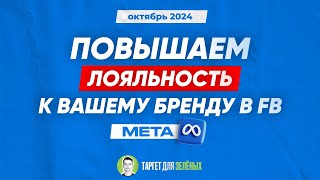 октябрь 2024

ПОВЫШАЕМ
ЛОЯЛЬНОСТЬ
К ВАШЕМУ БРЕНДУ В FB

META

ТАРГЕТ ДЛЯ ЗЕЛЁНЫХ